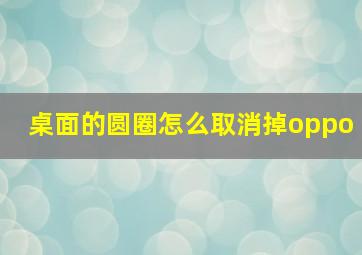 桌面的圆圈怎么取消掉oppo